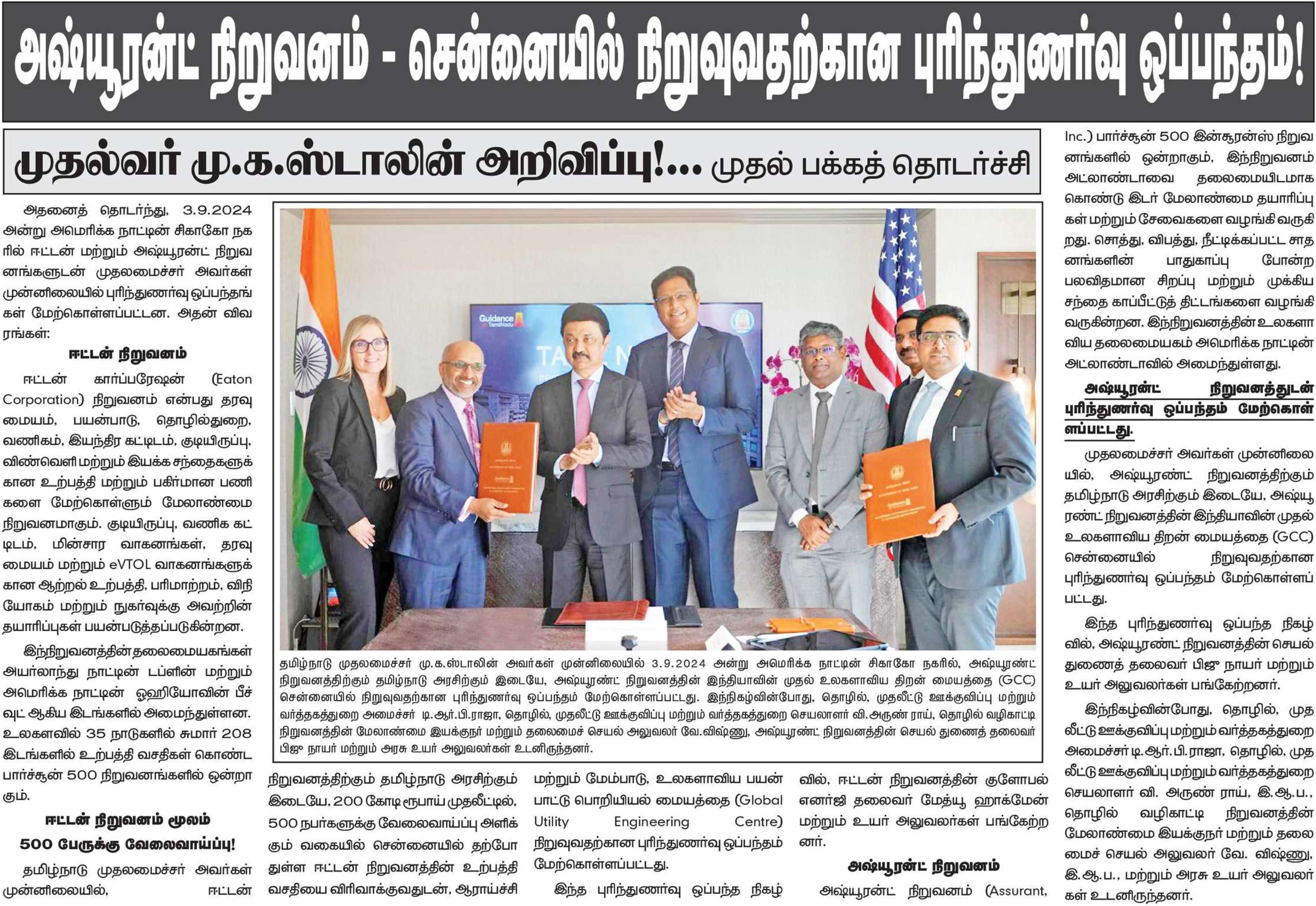 அஷ்யூரன்ட் நிறுவனம் - சென்னையில் நிறுவுவதற்கான புரிந்துணர்வு ஒப்பந்தம்!

முதல்வர் மு.க.ஸ்டாலின் அறிவிப்பு!... முதல் பக்கத் தொடர்ச்சி

அதனைத் தொடர்ந்து, 3.9.2024 அன்று அமெரிக்க நாட்டின் சிகாகோ நகரில் ஈட்டன் மற்றும் அஷ்யூரன்ட் நிறுவனங்களுடன் முதலமைச்சர் அவர்கள் முன்னிலையில் புரிந்துணர்வு ஒப்பந்தங்கள் மேற்கொள்ளப்பட்டன. அதன் விவரங்கள்:

ஈட்டன் நிறுவனம்

ஈட்டன் கார்ப்பரேஷன் (Eaton Corporation) நிறுவனம் என்பது தரவு மையம், பயன்பாடு, தொழில்துறை, வணிகம், இயந்திர கட்டிடம், குடியிருப்பு, விண்வெளி மற்றும் இயக்க சந்தைகளுக்கான உற்பத்தி மற்றும் பகிர்மான பணிகளை மேற்கொள்ளும் மேலாண்மை நிறுவனமாகும். குடியிருப்பு, வணிக கட்டிடம், மின்சார வாகனங்கள், தரவு மையம் மற்றும் eVTOL வாகனங்களுக்கான ஆற்றல் உற்பத்தி, பரிமாற்றம், விநியோகம் மற்றும் நுகர்வுக்கு அவற்றின் தயாரிப்புகள் பயன்படுத்தப்படுகின்றன.

இந்நிறுவனத்தின் தலைமையகங்கள் அயர்லாந்து நாட்டின் டப்ளின் மற்றும் அமெரிக்க நாட்டின் ஓஹியோவின் பீச்வுட் ஆகிய இடங்களில் அமைந்துள்ளன. உலகளவில் 35 நாடுகளில் சுமார் 208 இடங்களில் உற்பத்தி வசதிகள் கொண்ட பார்ச்சூன் 500 நிறுவனங்களில் ஒன்றாகும்.

ஈட்டன் நிறுவனம் மூலம் 500 பேருக்கு வேலைவாய்ப்பு!

தமிழ்நாடு முதலமைச்சர் அவர்கள் முன்னிலையில், ஈட்டன் நிறுவனத்திற்கும் தமிழ்நாடு அரசிற்கும் இடையே, 200 கோடி ரூபாய் முதலீட்டில், 500 நபர்களுக்கு வேலைவாய்ப்பு அளிக்கும் வகையில் சென்னையில் தற்போதுள்ள ஈட்டன் நிறுவனத்தின் உற்பத்தி வசதியை விரிவாக்குவதுடன், ஆராய்ச்சி மற்றும் மேம்பாடு, உலகளாவிய பயன்பாட்டு பொறியியல் மையத்தை (Global Utility Engineering Centre) நிறுவுவதற்கான புரிந்துணர்வு ஒப்பந்தம் மேற்கொள்ளப்பட்டது.

இந்த புரிந்துணர்வு ஒப்பந்த நிகழ்வில், ஈட்டன் நிறுவனத்தின் குளோபல் எனர்ஜி தலைவர் மேத்யூ ஹாக்மேன் மற்றும் உயர் அலுவலர்கள் பங்கேற்றனர்.

அஷ்யூரன்ட் நிறுவனம்

அஷ்யூரன்ட் நிறுவனம் (Assurant, Inc.) பார்ச்சூன் 500 இன்சூரன்ஸ் நிறுவனங்களில் ஒன்றாகும், இந்நிறுவனம் அட்லாண்டாவை தலைமையிடமாக கொண்டு இடர் மேலாண்மை தயாரிப்புகள் மற்றும் சேவைகளை வழங்கி வருகிறது. சொத்து, விபத்து, நீட்டிக்கப்பட்ட சாதனங்களின் பாதுகாப்பு போன்ற பலவிதமான சிறப்பு மற்றும் முக்கிய சந்தை காப்பீட்டுத் திட்டங்களை வழங்கி வருகின்றன. இந்நிறுவனத்தின் உலகளாவிய தலைமையகம் அமெரிக்க நாட்டின் அட்லாண்டாவில் அமைந்துள்ளது.

அஷ்யூரன்ட் நிறுவனத்துடன் புரிந்துணர்வு ஒப்பந்தம் மேற்கொள்ளப்பட்டது.

முதலமைச்சர் அவர்கள் முன்னிலையில், அஷ்யூரண்ட் நிறுவனத்திற்கும் தமிழ்நாடு அரசிற்கும் இடையே, அஷ்யூரண்ட் நிறுவனத்தின் இந்தியாவின் முதல் உலகளாவிய திறன் மையத்தை (GCC) சென்னையில் நிறுவுவதற்கான புரிந்துணர்வு ஒப்பந்தம் மேற்கொள்ளப்பட்டது.

இந்த புரிந்துணர்வு ஒப்பந்த நிகழ்வில், அஷ்யூரண்ட் நிறுவனத்தின் செயல் துணைத் தலைவர் பிஜு நாயர் மற்றும் உயர் அலுவலர்கள் பங்கேற்றனர்.

இந்நிகழ்வின்போது, தொழில், முதலீட்டு ஊக்குவிப்பு மற்றும் வர்த்தகத்துறை அமைச்சர் டி.ஆர்.பி.ராஜா, தொழில், முதலீட்டு ஊக்குவிப்பு மற்றும் வர்த்தகத்துறை செயலாளர் வி. அருண் ராய், இ.ஆ.ப., தொழில் வழிகாட்டி நிறுவனத்தின் மேலாண்மை இயக்குநர் மற்றும் தலைமைச் செயல் அலுவலர் வே. விஷ்ணு, இ.ஆ.ப., மற்றும் அரசு உயர் அலுவலர்கள் உடனிருந்தனர்.

Guidance TamilNadu

தமிழ்நாடு முதலமைச்சர் மு.க.ஸ்டாலின் அவர்கள் முன்னிலையில் 3.9.2024 அன்று அமெரிக்க நாட்டின் சிகாகோ நகரில், அஷ்யூரண்ட் நிறுவனத்திற்கும் தமிழ்நாடு அரசிற்கும் இடையே, அஷ்யூரண்ட் நிறுவனத்தின் இந்தியாவின் முதல் உலகளாவிய திறன் மையத்தை (GCC) சென்னையில் நிறுவுவதற்கான புரிந்துணர்வு ஒப்பந்தம் மேற்கொள்ளப்பட்டது. இந்நிகழ்வின்போது, தொழில், முதலீட்டு ஊக்குவிப்பு மற்றும் வர்த்தகத்துறை அமைச்சர் டி.ஆர்.பி.ராஜா, தொழில், முதலீட்டு ஊக்குவிப்பு மற்றும் வர்த்தகத்துறை செயலாளர் வி.அருண் ராய், தொழில் வழிகாட்டி நிறுவனத்தின் மேலாண்மை இயக்குநர் மற்றும் தலைமைச் செயல் அலுவலர் வே.விஷ்ணு, அஷ்யூரண்ட் நிறுவனத்தின் செயல் துணைத் தலைவர் பிஜு நாயர் மற்றும் அரசு உயர் அலுவலர்கள் உடனிருந்தனர்.